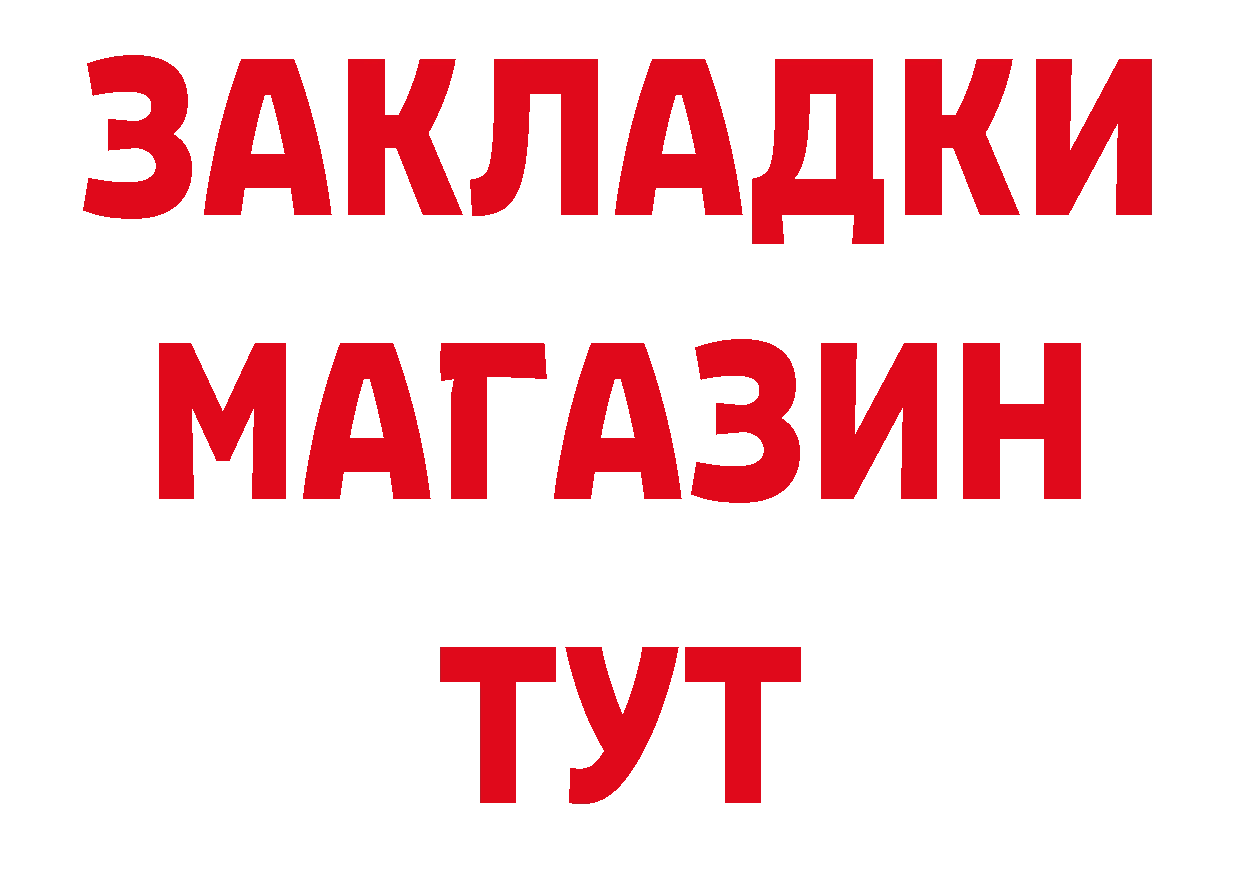 ЗАКЛАДКИ
МАГАЗИН
ТУТ